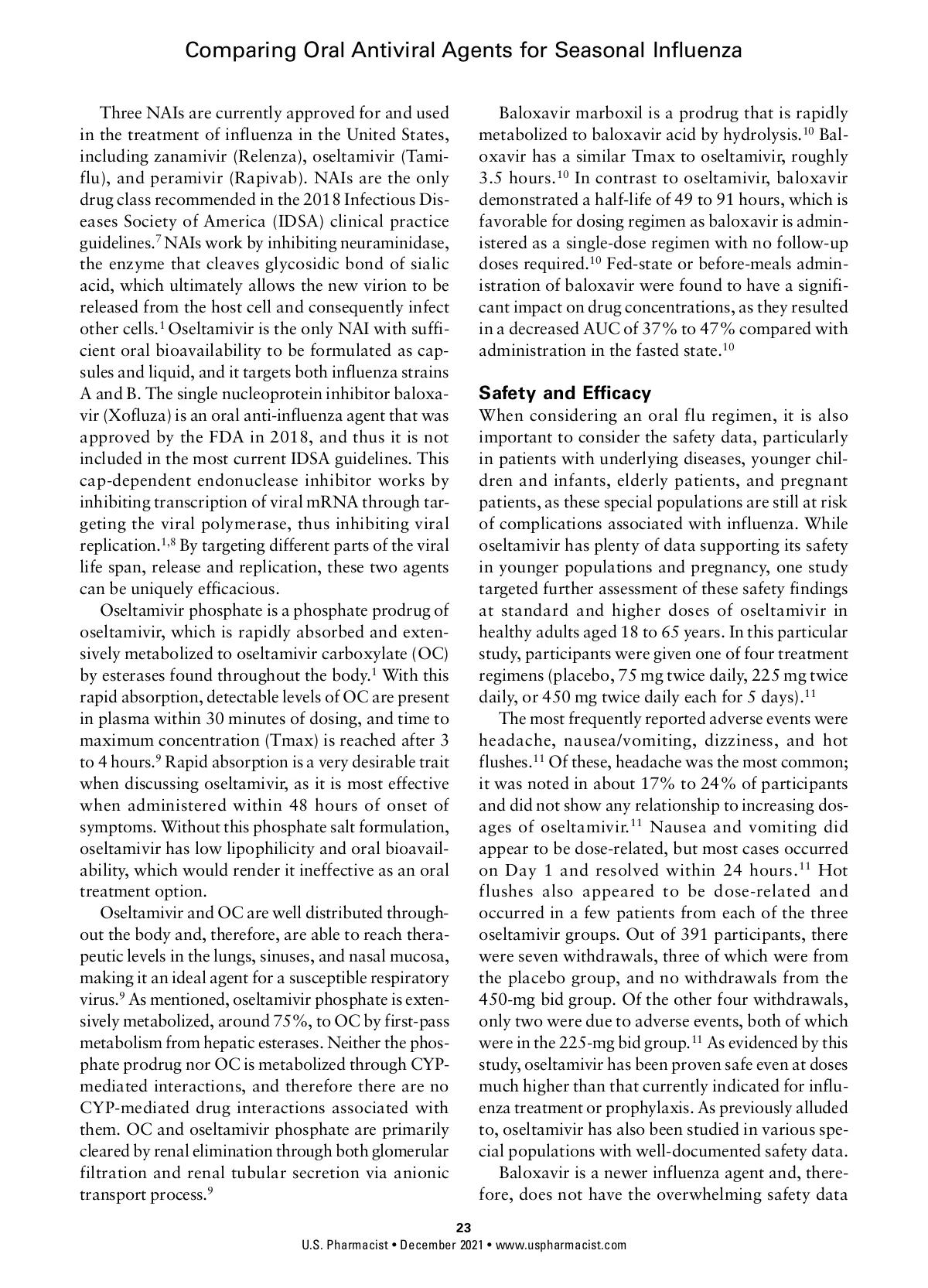 Comparing Oral Antiviral Agents for Seasonal Influenza

Three NAIs are currently approved for and used in the treatment of influenza in the United States, including zanamivir (Relenza), oseltamivir (Tamiflu), and peramivir (Rapivab). NAIs are the only drug class recommended in the 2018 Infectious Diseases Society of America (IDSA) clinical practice guidelines.$^{7}$ NAIs work by inhibiting neuraminidase, the enzyme that cleaves glycosidic bond of sialic acid, which ultimately allows the new virion to be released from the host cell and consequently infect other cells.$^{1}$ Oseltamivir is the only NAI with sufficient oral bioavailability to be formulated as capsules and liquid, and it targets both influenza strains A and B. The single nucleoprotein inhibitor baloxavir (Xofluza) is an oral anti-influenza agent that was approved by the FDA in 2018, and thus it is not included in the most current IDSA guidelines. This cap-dependent endonuclease inhibitor works by inhibiting transcription of viral mRNA through targeting the viral polymerase, thus inhibiting viral replication.$^{1,8}$ By targeting different parts of the viral life span, release and replication, these two agents can be uniquely efficacious.

Oseltamivir phosphate is a phosphate prodrug of oseltamivir, which is rapidly absorbed and extensively metabolized to oseltamivir carboxylate (OC) by esterases found throughout the body.$^{1}$ With this rapid absorption, detectable levels of OC are present in plasma within 30 minutes of dosing, and time to maximum concentration (Tmax) is reached after 3 to 4 hours.$^{9}$ Rapid absorption is a very desirable trait when discussing oseltamivir, as it is most effective when administered within 48 hours of onset of symptoms. Without this phosphate salt formulation, oseltamivir has low lipophilicity and oral bioavailability, which would render it ineffective as an oral treatment option.

Oseltamivir and OC are well distributed throughout the body and, therefore, are able to reach therapeutic levels in the lungs, sinuses, and nasal mucosa, making it an ideal agent for a susceptible respiratory virus.$^{9}$ As mentioned, oseltamivir phosphate is extensively metabolized, around 75%, to OC by first-pass metabolism from hepatic esterases. Neither the phosphate prodrug nor OC is metabolized through CYP-mediated interactions, and therefore there are no CYP-mediated drug interactions associated with them. OC and oseltamivir phosphate are primarily cleared by renal elimination through both glomerular filtration and renal tubular secretion via anionic transport process.$^{9}$

Baloxavir marboxil is a prodrug that is rapidly metabolized to baloxavir acid by hydrolysis.$^{10}$ Baloxavir has a similar Tmax to oseltamivir, roughly 3.5 hours.$^{10}$ In contrast to oseltamivir, baloxavir demonstrated a half-life of 49 to 91 hours, which is favorable for dosing regimen as baloxavir is administered as a single-dose regimen with no follow-up doses required.$^{10}$ Fed-state or before-meals administration of baloxavir were found to have a significant impact on drug concentrations, as they resulted in a decreased AUC of 37% to 47% compared with administration in the fasted state.$^{10}$

Safety and Efficacy
When considering an oral flu regimen, it is also important to consider the safety data, particularly in patients with underlying diseases, younger children and infants, elderly patients, and pregnant patients, as these special populations are still at risk of complications associated with influenza. While oseltamivir has plenty of data supporting its safety in younger populations and pregnancy, one study targeted further assessment of these safety findings at standard and higher doses of oseltamivir in healthy adults aged 18 to 65 years. In this particular study, participants were given one of four treatment regimens (placebo, 75 mg twice daily, 225 mg twice daily, or 450 mg twice daily each for 5 days).$^{11}$

The most frequently reported adverse events were headache, nausea/vomiting, dizziness, and hot flushes.$^{11}$ Of these, headache was the most common; it was noted in about 17% to 24% of participants and did not show any relationship to increasing dosages of oseltamivir.$^{11}$ Nausea and vomiting did appear to be dose-related, but most cases occurred on Day 1 and resolved within 24 hours.$^{11}$ Hot flushes also appeared to be dose-related and occurred in a few patients from each of the three oseltamivir groups. Out of 391 participants, there were seven withdrawals, three of which were from the placebo group, and no withdrawals from the 450-mg bid group. Of the other four withdrawals, only two were due to adverse events, both of which were in the 225-mg bid group.$^{11}$ As evidenced by this study, oseltamivir has been proven safe even at doses much higher than that currently indicated for influenza treatment or prophylaxis. As previously alluded to, oseltamivir has also been studied in various special populations with well-documented safety data.

Baloxavir is a newer influenza agent and, therefore, does not have the overwhelming safety data

23
U.S. Pharmacist • December 2021 • www.uspharmacist.com